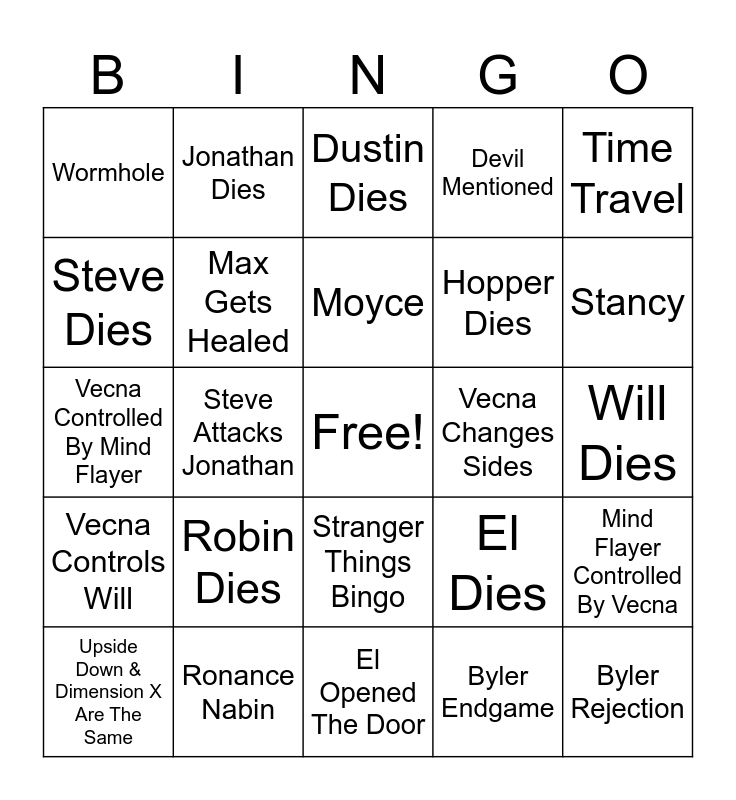 | B | I | N | G | O |
|---|---|---|---|---|
| Wormhole | Jonathan Dies | Dustin Dies | Devil Mentioned | Time Travel |
| Steve Dies | Max Gets Healed | Moyce | Hopper Dies | Stancy |
| Vecna Controlled By Mind Flayer | Steve Attacks Jonathan | Free! | Vecna Changes Sides | Will Dies |
| Vecna Controls Will | Robin Dies | Stranger Things Bingo | El Dies | Mind Flayer Controlled By Vecna |
| Upside Down & Dimension X Are The Same | Ronance Nabin | El Opened The Door | Byler Endgame | Byler Rejection |